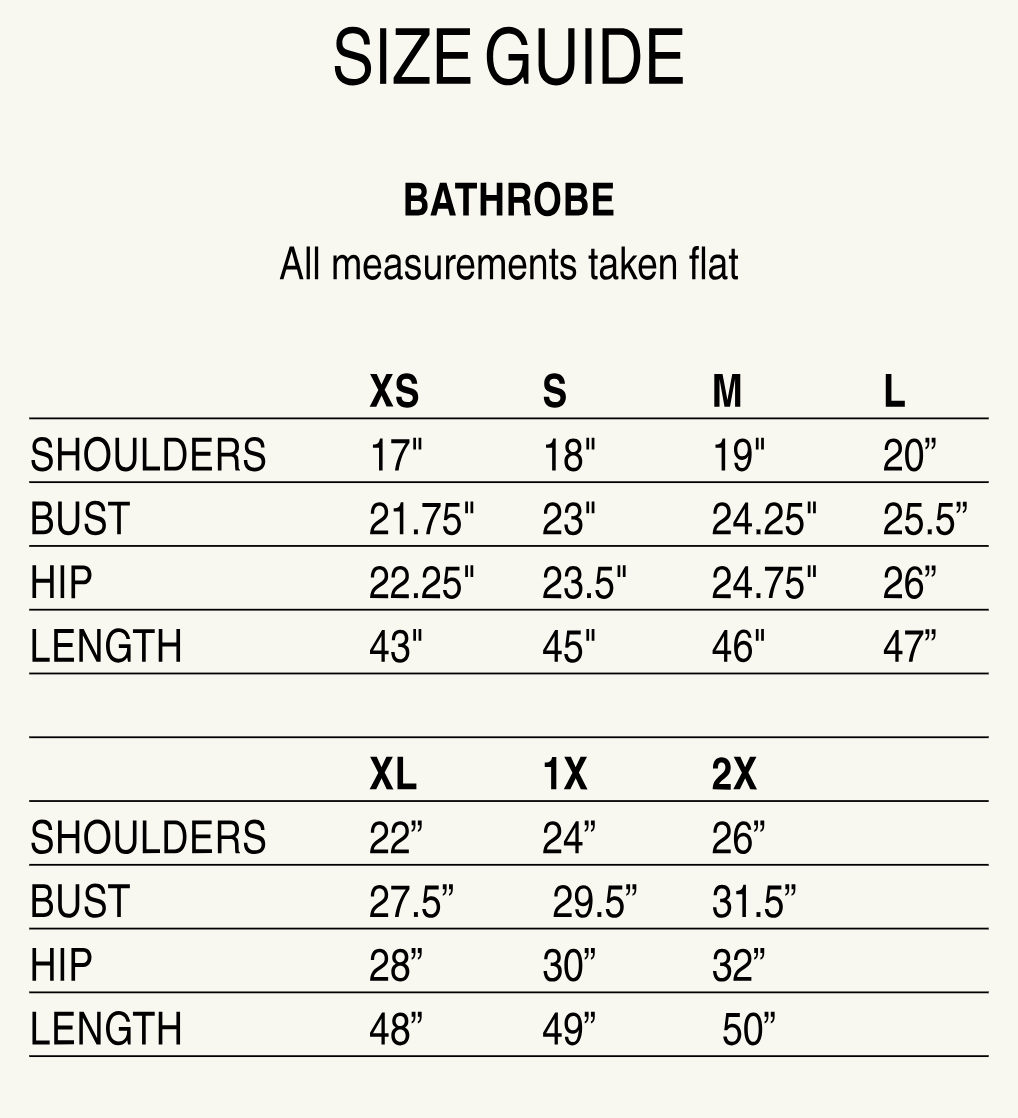 SIZE GUIDE

BATHROBE

All measurements taken flat

|  | XS | S | M | L |
|---|---|---|---|---|
| SHOULDERS | 17" | 18" | 19" | 20" |
| BUST | 21.75" | 23" | 24.25" | 25.5" |
| HIP | 22.25" | 23.5" | 24.75" | 26" |
| LENGTH | 43" | 45" | 46" | 47" |

|  | XL | 1X | 2X |
|---|---|---|---|
| SHOULDERS | 22" | 24" | 26" |
| BUST | 27.5" | 29.5" | 31.5" |
| HIP | 28" | 30" | 32" |
| LENGTH | 48" | 49" | 50" |